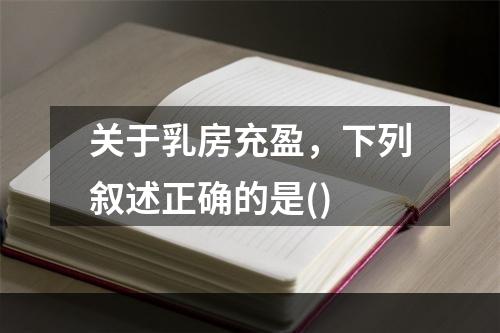 关于乳房充盈，下列叙述正确的是()